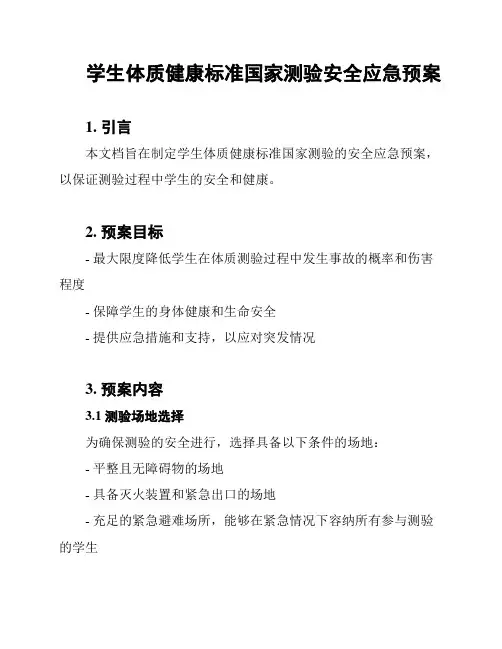 学生体质健康标准国家测验安全应急预案

1. 引言

本文档旨在制定学生体质健康标准国家测验的安全应急预案，以保证测验过程中学生的安全和健康。

2. 预案目标

- 最大限度降低学生在体质测验过程中发生事故的概率和伤害程度

- 保障学生的身体健康和生命安全

- 提供应急措施和支持，以应对突发情况

3. 预案内容

3.1 测验场地选择

为确保测验的安全进行，选择具备以下条件的场地：

- 平整且无障碍物的场地

- 具备灭火装置和紧急出口的场地

- 充足的紧急避难场所，能够在紧急情况下容纳所有参与测验的学生